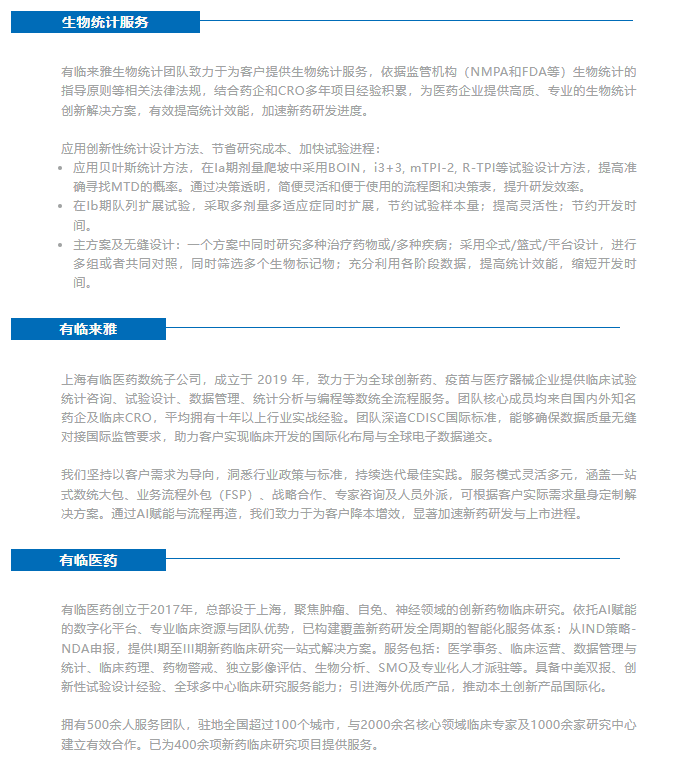 生物统计服务

有临来雅生物统计团队致力于为客户提供生物统计服务，依据监管机构（NMPA和FDA等）生物统计的指导原则等相关法律法规，结合药企和CRO多年项目经验积累，为医药企业提供高质、专业的生物统计创新解决方案，有效提高统计效能，加速新药研发进度。

应用创新性统计设计方法、节省研究成本、加快试验进程：
• 应用贝叶斯统计方法，在Ia期剂量爬坡中采用BOIN，i3+3, mTPI-2, R-TPI等试验设计方法，提高准确寻找MTD的概率。通过决策透明，简便灵活和便于使用的流程图和决策表，提升研发效率。
• 在Ib期队列扩展试验，采取多剂量多适应症同时扩展，节约试验样本量；提高灵活性；节约开发时间。
• 主方案及无缝设计：一个方案中同时研究多种治疗药物或/多种疾病；采用伞式/篮式/平台设计，进行多组或者共同对照，同时筛选多个生物标记物；充分利用各阶段数据，提高统计效能，缩短开发时间。

有临来雅

上海有临医药数统子公司，成立于 2019 年，致力于为全球创新药、疫苗与医疗器械企业提供临床试验统计咨询、试验设计、数据管理、统计分析与编程等数统全流程服务。团队核心成员均来自国内外知名药企及临床CRO，平均拥有十年以上行业实战经验。团队深谙CDISC国际标准，能够确保数据质量无缝对接国际监管要求，助力客户实现临床开发的国际化布局与全球电子数据递交。

我们坚持以客户需求为导向，洞悉行业政策与标准，持续迭代最佳实践。服务模式灵活多元，涵盖一站式数统大包、业务流程外包（FSP）、战略合作、专家咨询及人员外派，可根据客户实际需求量身定制解决方案。通过AI赋能与流程再造，我们致力于为客户降本增效，显著加速新药研发与上市进程。

有临医药

有临医药创立于2017年，总部设于上海，聚焦肿瘤、自免、神经领域的创新药物临床研究。依托AI赋能的数字化平台、专业临床资源与团队优势，已构建覆盖新药研发全周期的智能化服务体系：从IND策略-NDA申报，提供I期至III期新药临床研究一站式解决方案。服务包括：医学事务、临床运营、数据管理与统计、临床药理、药物警戒、独立影像评估、生物分析、SMO及专业化人才派驻等。具备中美双报、创新性试验设计经验、全球多中心临床研究服务能力；引进海外优质产品，推动本土创新产品国际化。

拥有500余人服务团队，驻地全国超过100个城市，与2000余名核心领域临床专家及1000余家研究中心建立有效合作。已为400余项新药临床研究项目提供服务。